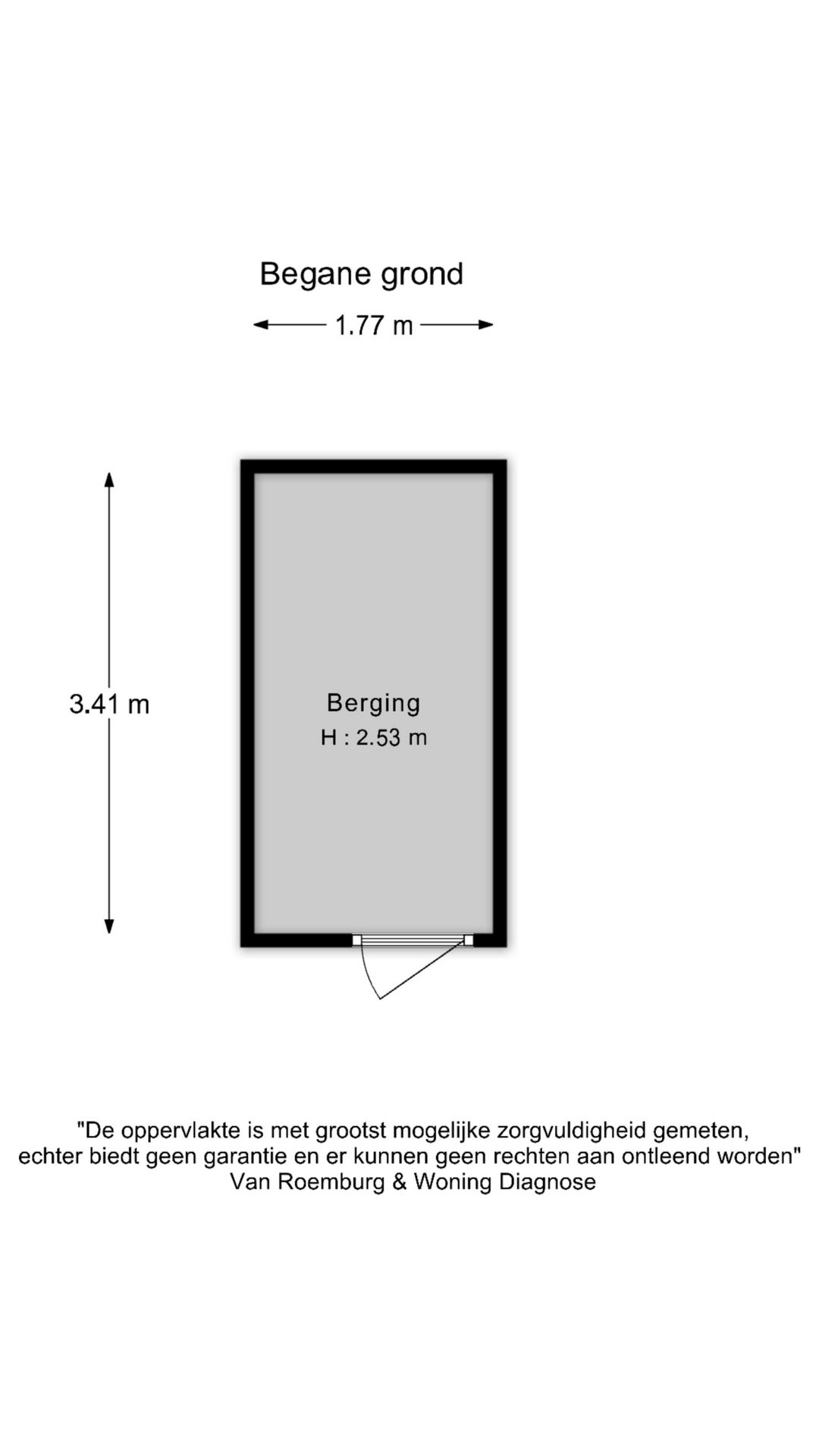 Begane grond

1.77 m

3.41 m

Berging
H : 2.53 m

"De oppervlakte is met grootst mogelijke zorgvuldigheid gemeten, echter biedt geen garantie en er kunnen geen rechten aan ontleend worden"
Van Roemburg & Woning Diagnose